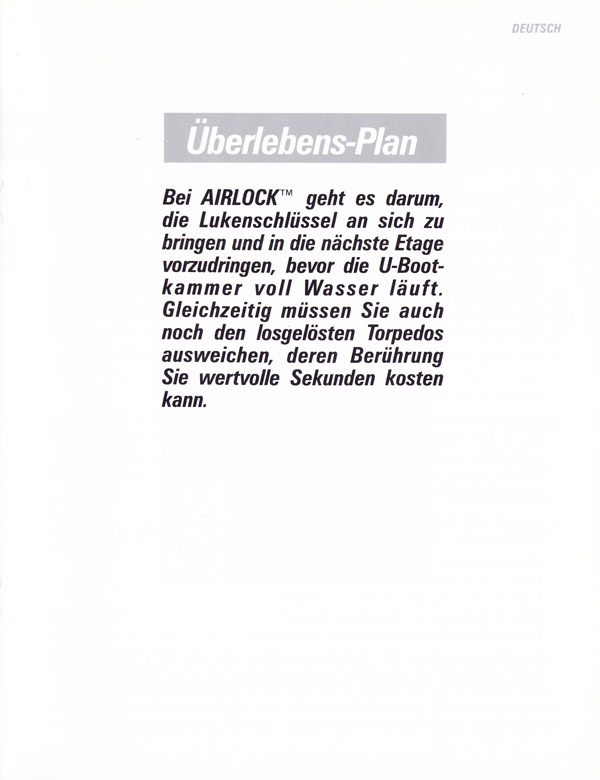 DEUTSCH

Überlebens-Plan

Bei AIRLOCK™ geht es darum, die Lukenschlüssel an sich zu bringen und in die nächste Etage vorzudringen, bevor die U-Bootkammer voll Wasser läuft. Gleichzeitig müssen Sie auch noch den losgelösten Torpedos ausweichen, deren Berührung Sie wertvolle Sekunden kosten kann.